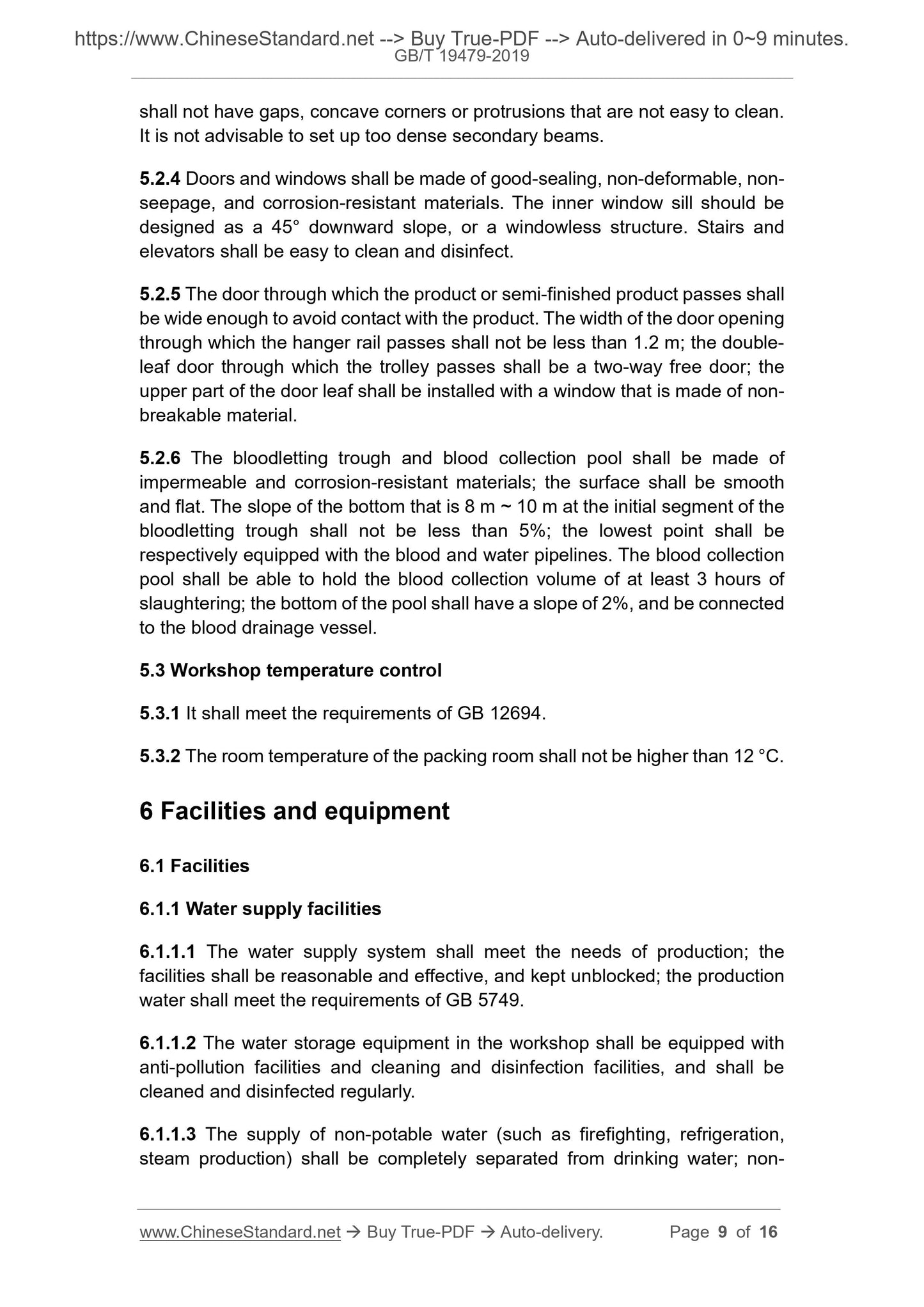 https://www.ChineseStandard.net --> Buy True-PDF --> Auto-delivered in 0~9 minutes.
GB/T 19479-2019

shall not have gaps, concave corners or protrusions that are not easy to clean. It is not advisable to set up too dense secondary beams.

5.2.4 Doors and windows shall be made of good-sealing, non-deformable, non-seepage, and corrosion-resistant materials. The inner window sill should be designed as a 45° downward slope, or a windowless structure. Stairs and elevators shall be easy to clean and disinfect.

5.2.5 The door through which the product or semi-finished product passes shall be wide enough to avoid contact with the product. The width of the door opening through which the hanger rail passes shall not be less than 1.2 m; the double-leaf door through which the trolley passes shall be a two-way free door; the upper part of the door leaf shall be installed with a window that is made of non-breakable material.

5.2.6 The bloodletting trough and blood collection pool shall be made of impermeable and corrosion-resistant materials; the surface shall be smooth and flat. The slope of the bottom that is 8 m ~ 10 m at the initial segment of the bloodletting trough shall not be less than 5%; the lowest point shall be respectively equipped with the blood and water pipelines. The blood collection pool shall be able to hold the blood collection volume of at least 3 hours of slaughtering; the bottom of the pool shall have a slope of 2%, and be connected to the blood drainage vessel.

5.3 Workshop temperature control

5.3.1 It shall meet the requirements of GB 12694.

5.3.2 The room temperature of the packing room shall not be higher than 12 °C.

6 Facilities and equipment

6.1 Facilities

6.1.1 Water supply facilities

6.1.1.1 The water supply system shall meet the needs of production; the facilities shall be reasonable and effective, and kept unblocked; the production water shall meet the requirements of GB 5749.

6.1.1.2 The water storage equipment in the workshop shall be equipped with anti-pollution facilities and cleaning and disinfection facilities, and shall be cleaned and disinfected regularly.

6.1.1.3 The supply of non-potable water (such as firefighting, refrigeration, steam production) shall be completely separated from drinking water; non-

www.ChineseStandard.net → Buy True-PDF → Auto-delivery. Page 9 of 16